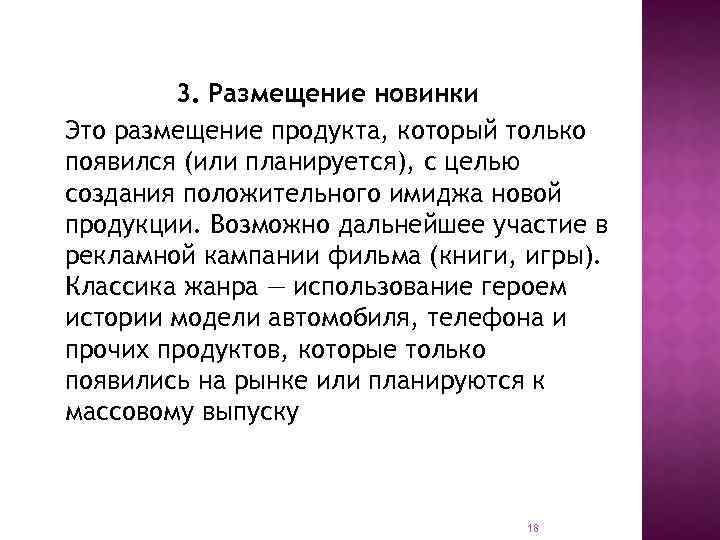 3. Размещение новинки

Это размещение продукта, который только появился (или планируется), с целью создания положительного имиджа новой продукции. Возможно дальнейшее участие в рекламной кампании фильма (книги, игры). Классика жанра — использование героем истории модели автомобиля, телефона и прочих продуктов, которые только появились на рынке или планируются к массовому выпуску

18